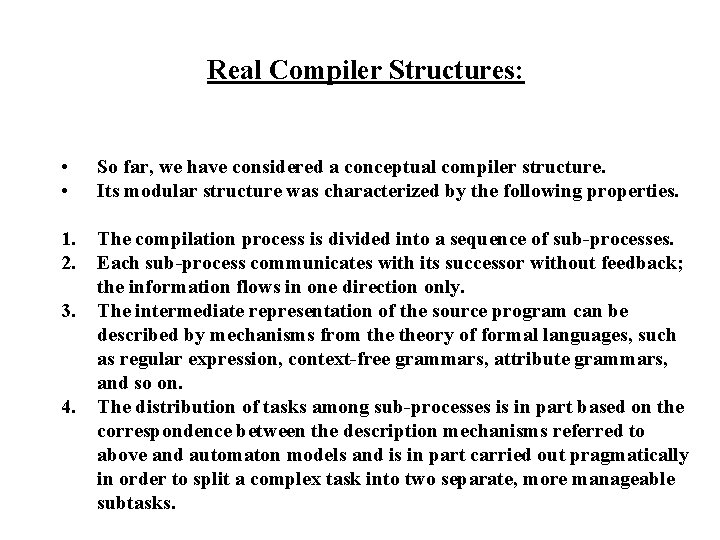 Real Compiler Structures:

• So far, we have considered a conceptual compiler structure.
• Its modular structure was characterized by the following properties.

1. The compilation process is divided into a sequence of sub-processes.
2. Each sub-process communicates with its successor without feedback; the information flows in one direction only.
3. The intermediate representation of the source program can be described by mechanisms from the theory of formal languages, such as regular expression, context-free grammars, attribute grammars, and so on.
4. The distribution of tasks among sub-processes is in part based on the correspondence between the description mechanisms referred to above and automaton models and is in part carried out pragmatically in order to split a complex task into two separate, more manageable subtasks.